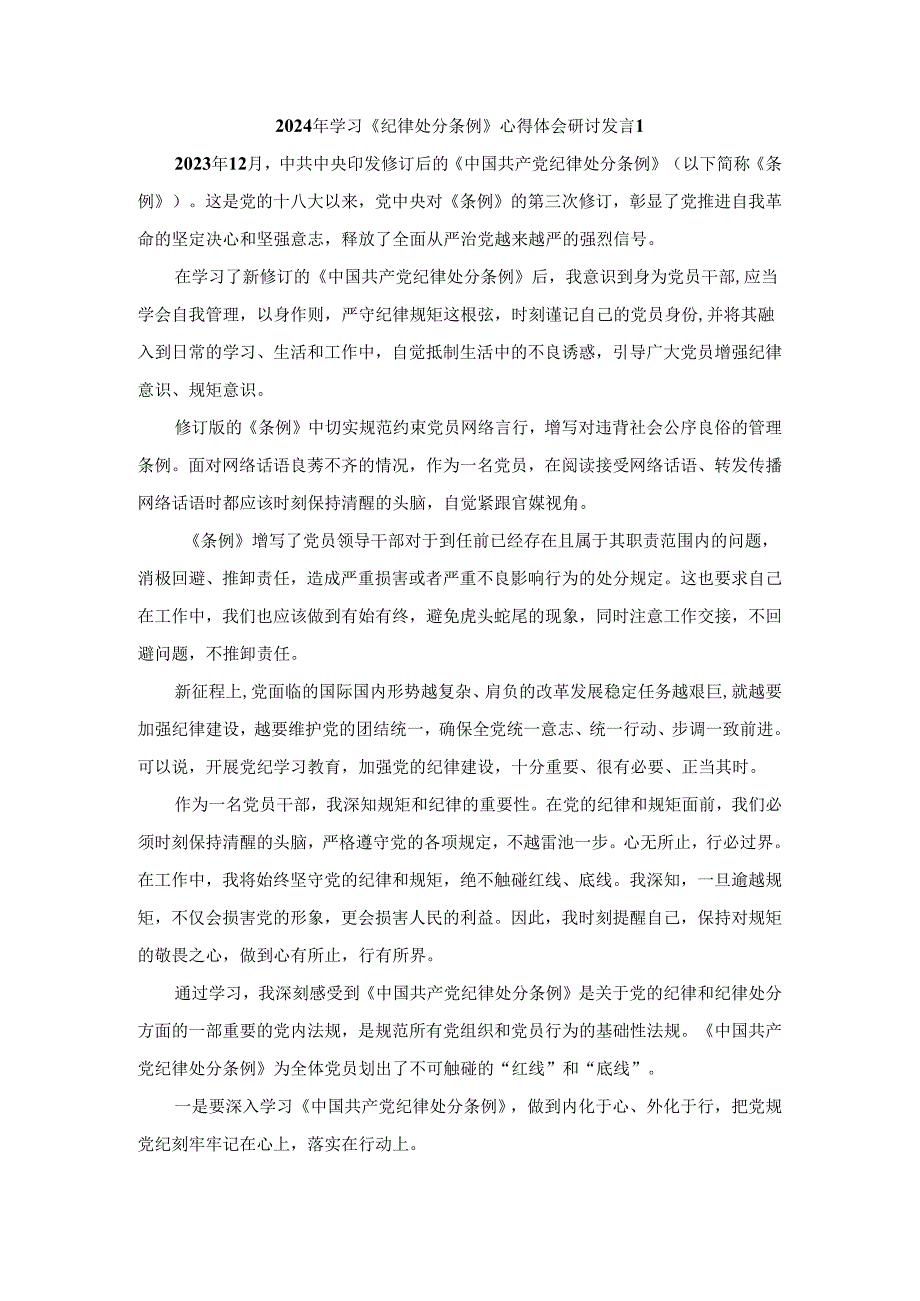 2024年学习《纪律处分条例》心得体会研讨发言1

2023年12月，中共中央印发修订后的《中国共产党纪律处分条例》（以下简称《条例》）。这是党的十八大以来，党中央对《条例》的第三次修订，彰显了党推进自我革命的坚定决心和坚强意志，释放了全面从严治党越来越严的强烈信号。

在学习了新修订的《中国共产党纪律处分条例》后，我意识到身为党员干部，应当学会自我管理，以身作则，严守纪律规矩这根弦，时刻谨记自己的党员身份，并将其融入到日常的学习、生活和工作中，自觉抵制生活中的不良诱惑，引导广大党员增强纪律意识、规矩意识。

修订版的《条例》中切实规范约束党员网络言行，增写对违背社会公序良俗的管理条例。面对网络话语良莠不齐的情况，作为一名党员，在阅读接受网络话语、转发传播网络话语时都应该时刻保持清醒的头脑，自觉紧跟官媒视角。

《条例》增写了党员领导干部对于到任前已经存在且属于其职责范围内的问题，消极回避、推卸责任，造成严重损害或者严重不良影响行为的处分规定。这也要求自己在工作中，我们也应该做到有始有终，避免虎头蛇尾的现象，同时注意工作交接，不回避问题，不推卸责任。

新征程上,党面临的国际国内形势越复杂、肩负的改革发展稳定任务越艰巨,就越要加强纪律建设，越要维护党的团结统一，确保全党统一意志、统一行动、步调一致前进。可以说，开展党纪学习教育，加强党的纪律建设，十分重要、很有必要、正当其时。

作为一名党员干部，我深知规矩和纪律的重要性。在党的纪律和规矩面前，我们必须时刻保持清醒的头脑，严格遵守党的各项规定，不越雷池一步。心无所止，行必过界。在工作中，我将始终坚守党的纪律和规矩，绝不触碰红线、底线。我深知，一旦逾越规矩，不仅会损害党的形象，更会损害人民的利益。因此，我时刻提醒自己，保持对规矩的敬畏之心，做到心有所止，行有所界。

通过学习，我深刻感受到《中国共产党纪律处分条例》是关于党的纪律和纪律处分方面的一部重要的党内法规，是规范所有党组织和党员行为的基础性法规。《中国共产党纪律处分条例》为全体党员划出了不可触碰的“红线”和“底线”。

一是要深入学习《中国共产党纪律处分条例》，做到内化于心、外化于行，把党规党纪刻牢牢记在心上，落实在行动上。